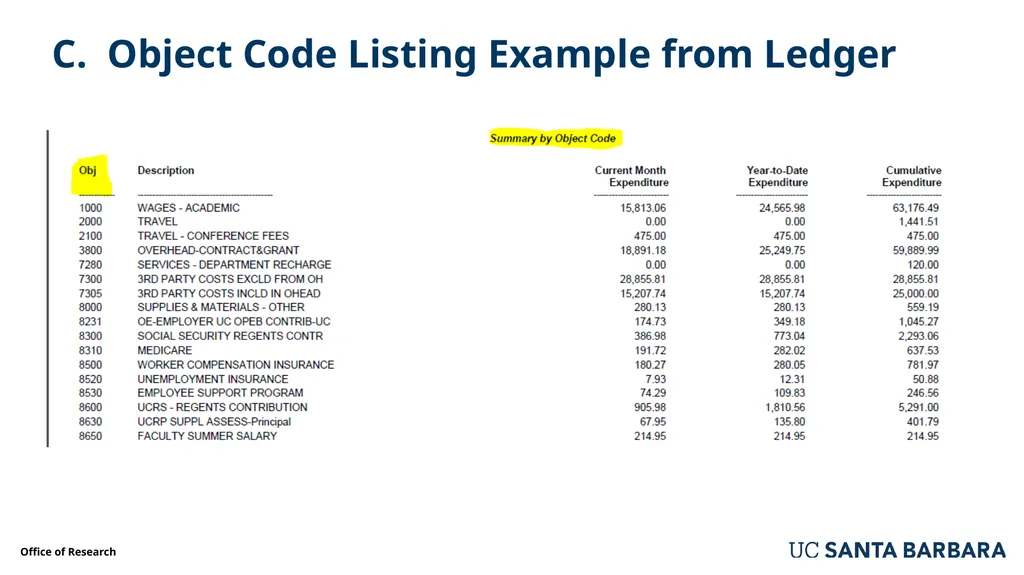 C. Object Code Listing Example from Ledger

Summary by Object Code

| Obj | Description | Current Month Expenditure | Year-to-Date Expenditure | Cumulative Expenditure |
|---|---|---|---|---|
| 1000 | WAGES - ACADEMIC | 15,813.06 | 24,565.98 | 63,176.49 |
| 2000 | TRAVEL | 0.00 | 0.00 | 1,441.51 |
| 2100 | TRAVEL - CONFERENCE FEES | 475.00 | 475.00 | 475.00 |
| 3800 | OVERHEAD-CONTRACT&GRANT | 18,891.18 | 25,249.75 | 59,889.99 |
| 7280 | SERVICES - DEPARTMENT RECHARGE | 0.00 | 0.00 | 120.00 |
| 7300 | 3RD PARTY COSTS EXCLD FROM OH | 28,855.81 | 28,855.81 | 28,855.81 |
| 7305 | 3RD PARTY COSTS INCLD IN OHEAD | 15,207.74 | 15,207.74 | 25,000.00 |
| 8000 | SUPPLIES & MATERIALS - OTHER | 280.13 | 280.13 | 559.19 |
| 8231 | OE-EMPLOYER UC OPEB CONTRIB-UC | 174.73 | 349.18 | 1,045.27 |
| 8300 | SOCIAL SECURITY REGENTS CONTR | 386.98 | 773.04 | 2,293.06 |
| 8310 | MEDICARE | 191.72 | 282.02 | 637.53 |
| 8500 | WORKER COMPENSATION INSURANCE | 180.27 | 280.05 | 781.97 |
| 8520 | UNEMPLOYMENT INSURANCE | 7.93 | 12.31 | 50.88 |
| 8530 | EMPLOYEE SUPPORT PROGRAM | 74.29 | 109.83 | 246.56 |
| 8600 | UCRS - REGENTS CONTRIBUTION | 905.98 | 1,810.56 | 5,291.00 |
| 8630 | UCRP SUPPL ASSESS-Principal | 67.95 | 135.80 | 401.79 |
| 8650 | FACULTY SUMMER SALARY | 214.95 | 214.95 | 214.95 |

Office of Research

UC SANTA BARBARA